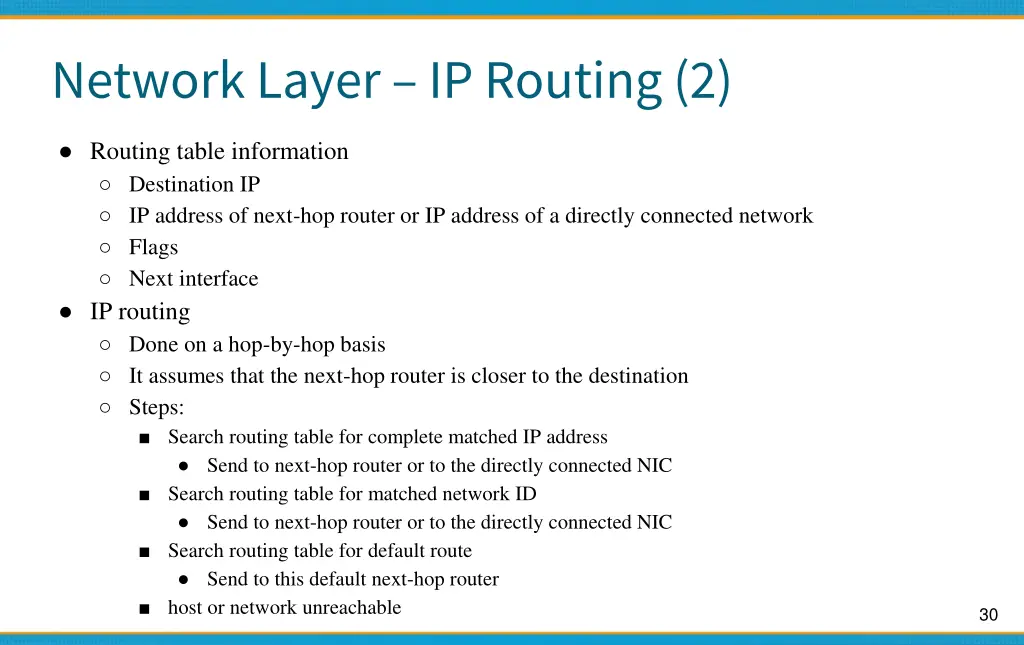 Network Layer – IP Routing (2)

● Routing table information
○ Destination IP
○ IP address of next-hop router or IP address of a directly connected network
○ Flags
○ Next interface
● IP routing
○ Done on a hop-by-hop basis
○ It assumes that the next-hop router is closer to the destination
○ Steps:
■ Search routing table for complete matched IP address
● Send to next-hop router or to the directly connected NIC
■ Search routing table for matched network ID
● Send to next-hop router or to the directly connected NIC
■ Search routing table for default route
● Send to this default next-hop router
■ host or network unreachable

30